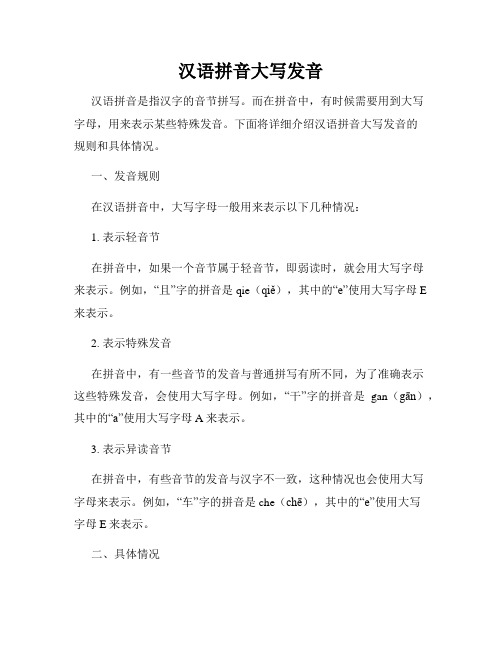 汉语拼音大写发音

汉语拼音是指汉字的音节拼写。而在拼音中，有时候需要用到大写字母，用来表示某些特殊发音。下面将详细介绍汉语拼音大写发音的规则和具体情况。

一、发音规则

在汉语拼音中，大写字母一般用来表示以下几种情况：

1. 表示轻音节

在拼音中，如果一个音节属于轻音节，即弱读时，就会用大写字母来表示。例如，“且”字的拼音是 qie（qiě），其中的“e”使用大写字母 E 来表示。

2. 表示特殊发音

在拼音中，有一些音节的发音与普通拼写有所不同，为了准确表示这些特殊发音，会使用大写字母。例如，“干”字的拼音是 gan（gān），其中的“a”使用大写字母 A 来表示。

3. 表示异读音节

在拼音中，有些音节的发音与汉字不一致，这种情况也会使用大写字母来表示。例如，“车”字的拼音是 che（chē），其中的“e”使用大写字母 E 来表示。

二、具体情况